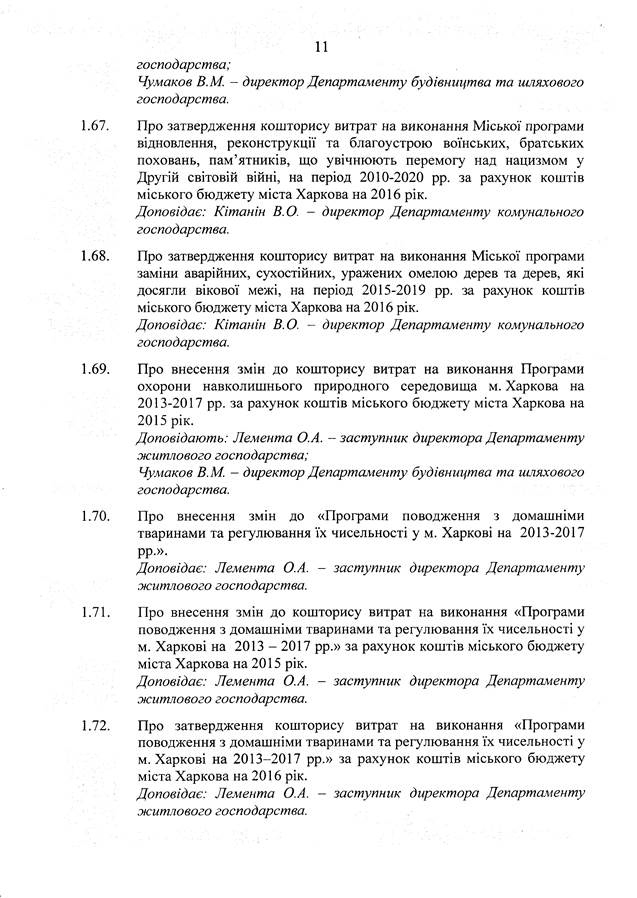 11

господарства;
Чумаков В.М. – директор Департаменту будівництва та шляхового господарства.

1.67. Про затвердження кошторису витрат на виконання Міської програми відновлення, реконструкції та благоустрою воїнських, братських поховань, пам'ятників, що увічнюють перемогу над нацизмом у Другій світовій війні, на період 2010-2020 рр. за рахунок коштів міського бюджету міста Харкова на 2016 рік.
Доповідає: Кітанін В.О. – директор Департаменту комунального господарства.

1.68. Про затвердження кошторису витрат на виконання Міської програми заміни аварійних, сухостійних, уражених омелою дерев та дерев, які досягли вікової межі, на період 2015-2019 рр. за рахунок коштів міського бюджету міста Харкова на 2016 рік.
Доповідає: Кітанін В.О. – директор Департаменту комунального господарства.

1.69. Про внесення змін до кошторису витрат на виконання Програми охорони навколишнього природного середовища м. Харкова на 2013-2017 рр. за рахунок коштів міського бюджету міста Харкова на 2015 рік.
Доповідають: Лемента О.А. – заступник директора Департаменту житлового господарства;
Чумаков В.М. – директор Департаменту будівництва та шляхового господарства.

1.70. Про внесення змін до «Програми поводження з домашніми тваринами та регулювання їх чисельності у м. Харкові на 2013-2017 рр.».
Доповідає: Лемента О.А. – заступник директора Департаменту житлового господарства.

1.71. Про внесення змін до кошторису витрат на виконання «Програми поводження з домашніми тваринами та регулювання їх чисельності у м. Харкові на 2013 – 2017 рр.» за рахунок коштів міського бюджету міста Харкова на 2015 рік.
Доповідає: Лемента О.А. – заступник директора Департаменту житлового господарства.

1.72. Про затвердження кошторису витрат на виконання «Програми поводження з домашніми тваринами та регулювання їх чисельності у м. Харкові на 2013–2017 рр.» за рахунок коштів міського бюджету міста Харкова на 2016 рік.
Доповідає: Лемента О.А. – заступник директора Департаменту житлового господарства.